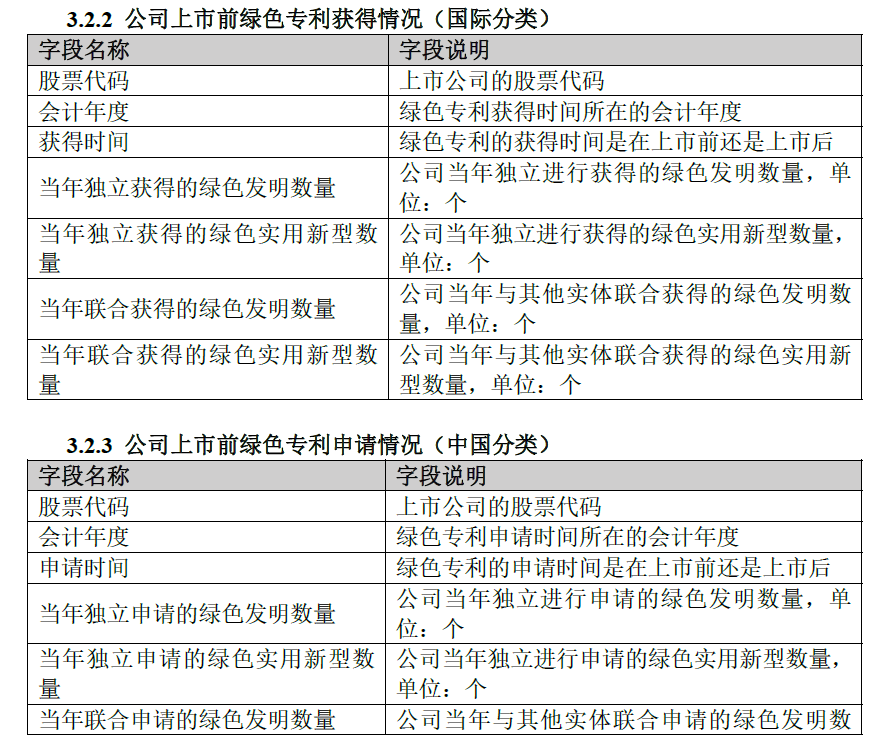 3.2.2 公司上市前绿色专利获得情况（国际分类）

| 字段名称 | 字段说明 |
|---|---|
| 股票代码 | 上市公司的股票代码 |
| 会计年度 | 绿色专利获得时间所在的会计年度 |
| 获得时间 | 绿色专利的获得时间是在上市前还是上市后 |
| 当年独立获得的绿色发明数量 | 公司当年独立进行获得的绿色发明数量，单位：个 |
| 当年独立获得的绿色实用新型数量 | 公司当年独立进行获得的绿色实用新型数量，单位：个 |
| 当年联合获得的绿色发明数量 | 公司当年与其他实体联合获得的绿色发明数量，单位：个 |
| 当年联合获得的绿色实用新型数量 | 公司当年与其他实体联合获得的绿色实用新型数量，单位：个 |

3.2.3 公司上市前绿色专利申请情况（中国分类）

| 字段名称 | 字段说明 |
|---|---|
| 股票代码 | 上市公司的股票代码 |
| 会计年度 | 绿色专利申请时间所在的会计年度 |
| 申请时间 | 绿色专利的申请时间是在上市前还是上市后 |
| 当年独立申请的绿色发明数量 | 公司当年独立进行申请的绿色发明数量，单位：个 |
| 当年独立申请的绿色实用新型数量 | 公司当年独立进行申请的绿色实用新型数量，单位：个 |
| 当年联合申请的绿色发明数量 | 公司当年与其他实体联合申请的绿色发明数 |